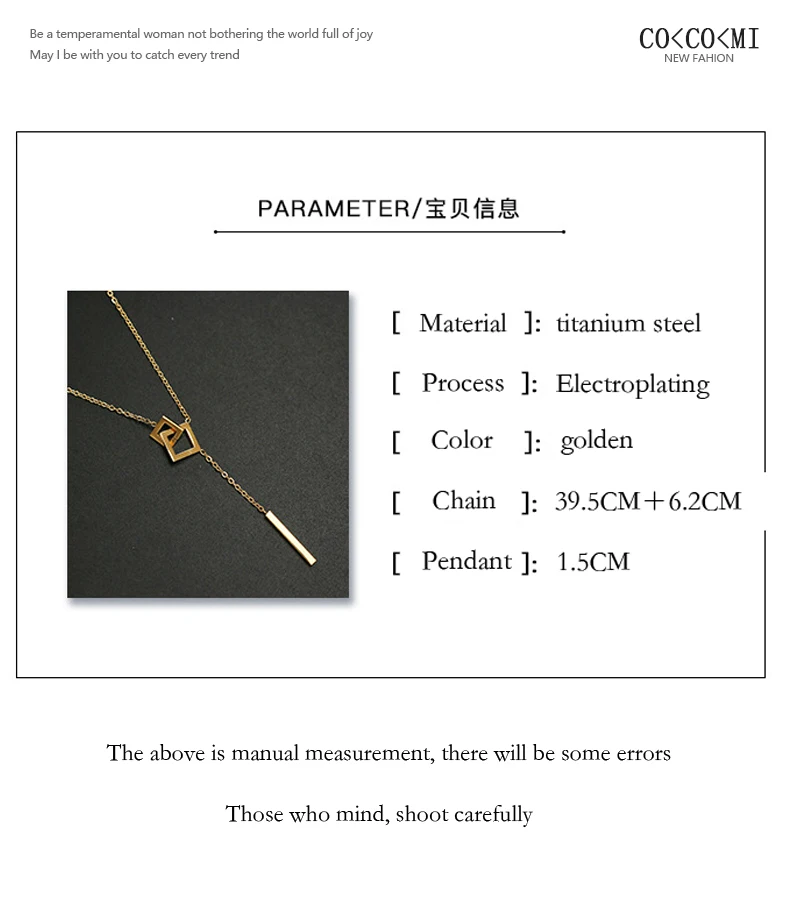 Be a temperamental woman not bothering the world full of joy
May I be with you to catch every trend

CO<CO<MI
NEW FAHION

PARAMETER/宝贝信息

[ Material ]: titanium steel

[ Process ]: Electroplating

[ Color ]: golden

[ Chain ]: 39.5CM＋6.2CM

[ Pendant ]: 1.5CM

The above is manual measurement, there will be some errors

Those who mind, shoot carefully